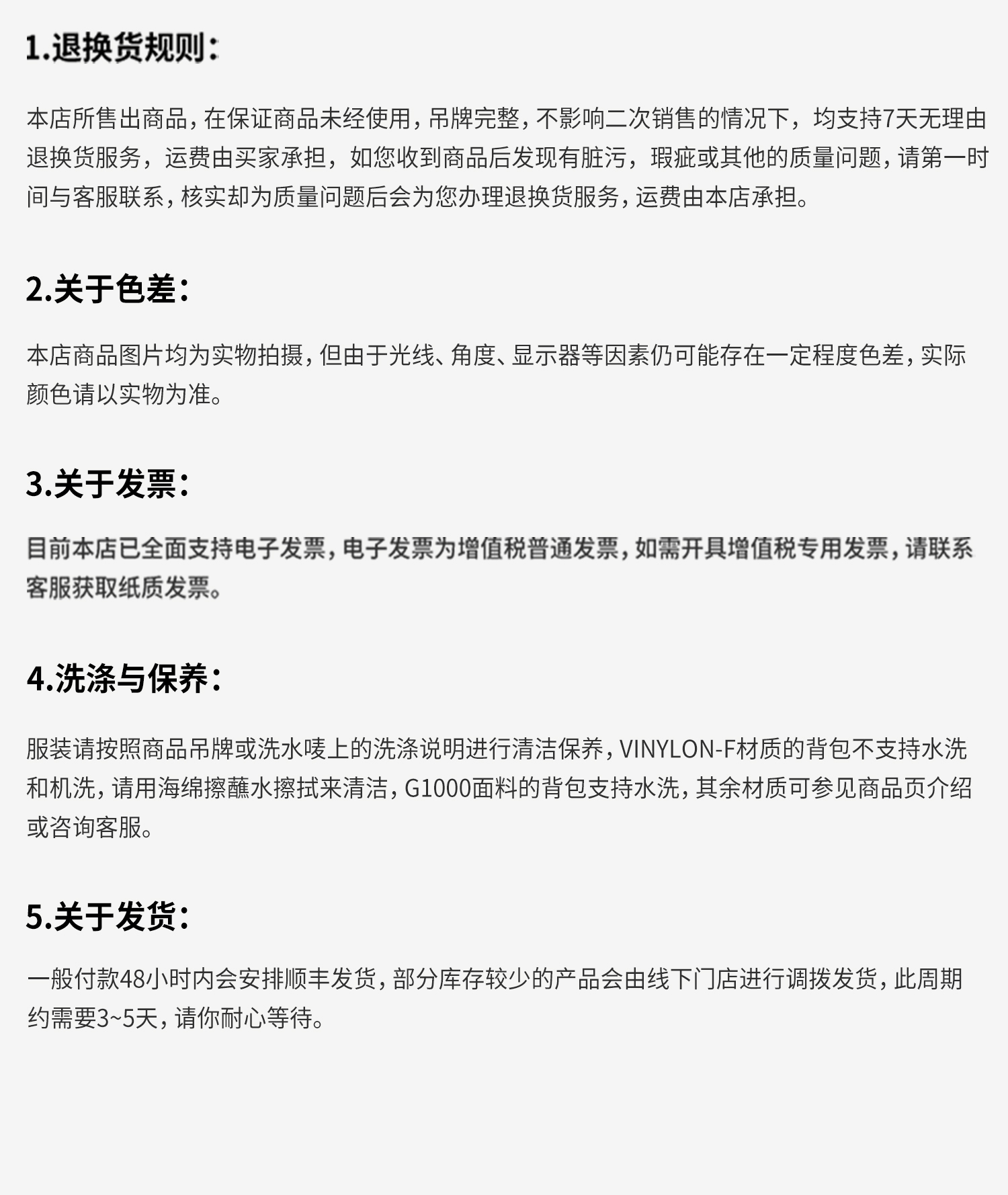 1.退换货规则：

本店所售出商品，在保证商品未经使用，吊牌完整，不影响二次销售的情况下，均支持7天无理由退换货服务，运费由买家承担，如您收到商品后发现有脏污，瑕疵或其他的质量问题，请第一时间与客服联系，核实却为质量问题后会为您办理退换货服务，运费由本店承担。

2.关于色差：

本店商品图片均为实物拍摄，但由于光线、角度、显示器等因素仍可能存在一定程度色差，实际颜色请以实物为准。

3.关于发票：

目前本店已全面支持电子发票，电子发票为增值税普通发票，如需开具增值税专用发票，请联系客服获取纸质发票。

4.洗涤与保养：

服装请按照商品吊牌或洗水唛上的洗涤说明进行清洁保养，VINYLON-F材质的背包不支持水洗和机洗，请用海绵擦蘸水擦拭来清洁，G1000面料的背包支持水洗，其余材质可参见商品页介绍或咨询客服。

5.关于发货：

一般付款48小时内会安排顺丰发货，部分库存较少的产品会由线下门店进行调拨发货，此周期约需要3~5天，请你耐心等待。